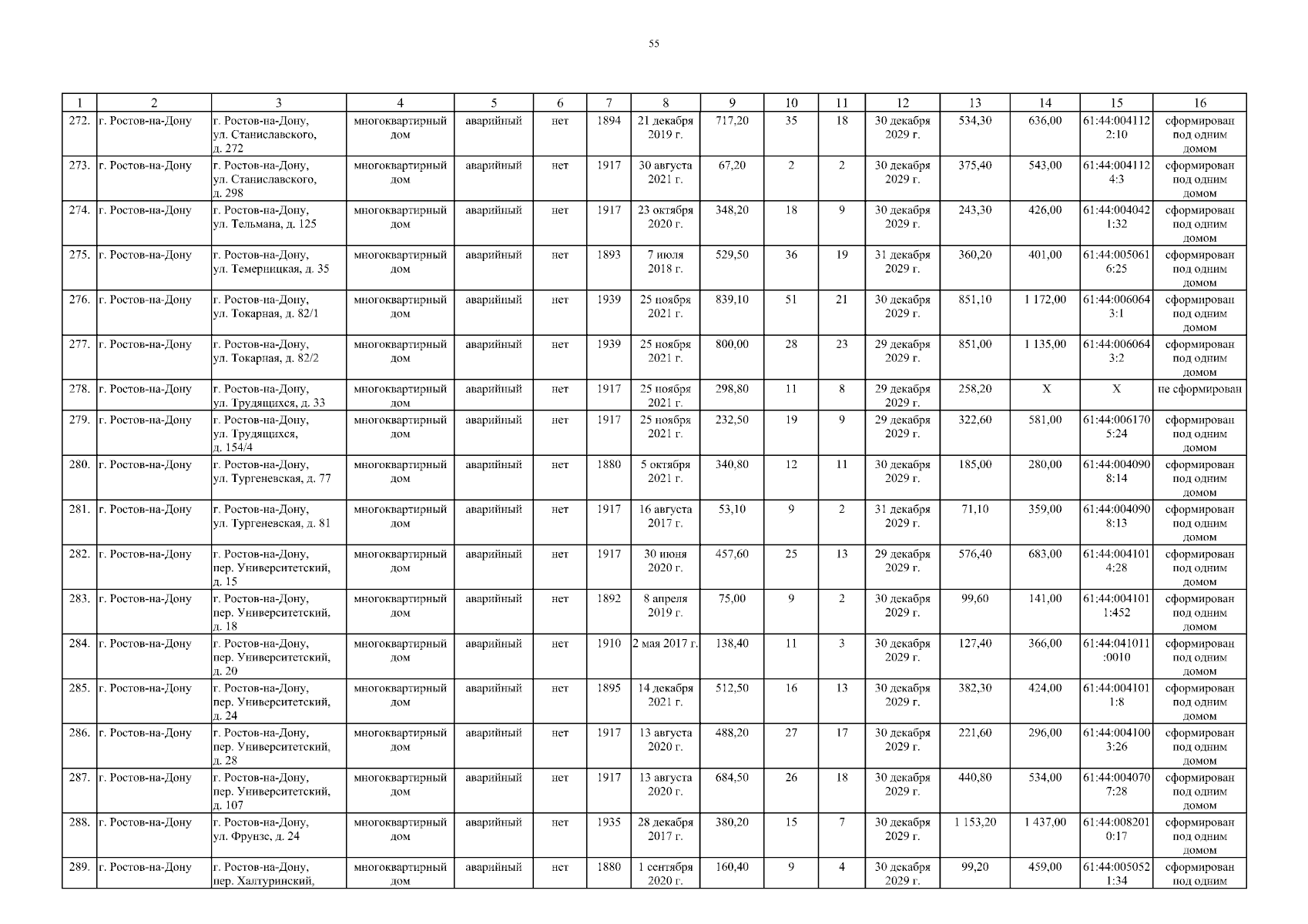 55

| 1 | 2 | 3 | 4 | 5 | 6 | 7 | 8 | 9 | 10 | 11 | 12 | 13 | 14 | 15 | 16 |
|---|---|---|---|---|---|---|---|---|---|---|---|---|---|---|---|
| 272. | г. Ростов-на-Дону | г. Ростов-на-Дону, ул. Станиславского, д. 272 | многоквартирный дом | аварийный | нет | 1894 | 21 декабря 2019 г. | 717,20 | 35 | 18 | 30 декабря 2029 г. | 534,30 | 636,00 | 61:44:0041122:10 | сформирован под одним домом |
| 273. | г. Ростов-на-Дону | г. Ростов-на-Дону, ул. Станиславского, д. 298 | многоквартирный дом | аварийный | нет | 1917 | 30 августа 2021 г. | 67,20 | 2 | 2 | 30 декабря 2029 г. | 375,40 | 543,00 | 61:44:0041124:3 | сформирован под одним домом |
| 274. | г. Ростов-на-Дону | г. Ростов-на-Дону, ул. Тельмана, д. 125 | многоквартирный дом | аварийный | нет | 1917 | 23 октября 2020 г. | 348,20 | 18 | 9 | 30 декабря 2029 г. | 243,30 | 426,00 | 61:44:0040421:32 | сформирован под одним домом |
| 275. | г. Ростов-на-Дону | г. Ростов-на-Дону, ул. Темерницкая, д. 35 | многоквартирный дом | аварийный | нет | 1893 | 7 июля 2018 г. | 529,50 | 36 | 19 | 31 декабря 2029 г. | 360,20 | 401,00 | 61:44:0050616:25 | сформирован под одним домом |
| 276. | г. Ростов-на-Дону | г. Ростов-на-Дону, ул. Токарная, д. 82/1 | многоквартирный дом | аварийный | нет | 1939 | 25 ноября 2021 г. | 839,10 | 51 | 21 | 30 декабря 2029 г. | 851,10 | 1 172,00 | 61:44:0060643:1 | сформирован под одним домом |
| 277. | г. Ростов-на-Дону | г. Ростов-на-Дону, ул. Токарная, д. 82/2 | многоквартирный дом | аварийный | нет | 1939 | 25 ноября 2021 г. | 800,00 | 28 | 23 | 29 декабря 2029 г. | 851,00 | 1 135,00 | 61:44:0060643:2 | сформирован под одним домом |
| 278. | г. Ростов-на-Дону | г. Ростов-на-Дону, ул. Трудящихся, д. 33 | многоквартирный дом | аварийный | нет | 1917 | 25 ноября 2021 г. | 298,80 | 11 | 8 | 29 декабря 2029 г. | 258,20 | X | X | не сформирован |
| 279. | г. Ростов-на-Дону | г. Ростов-на-Дону, ул. Трудящихся, д. 154/4 | многоквартирный дом | аварийный | нет | 1917 | 25 ноября 2021 г. | 232,50 | 19 | 9 | 29 декабря 2029 г. | 322,60 | 581,00 | 61:44:0061705:24 | сформирован под одним домом |
| 280. | г. Ростов-на-Дону | г. Ростов-на-Дону, ул. Тургеневская, д. 77 | многоквартирный дом | аварийный | нет | 1880 | 5 октября 2021 г. | 340,80 | 12 | 11 | 30 декабря 2029 г. | 185,00 | 280,00 | 61:44:0040908:14 | сформирован под одним домом |
| 281. | г. Ростов-на-Дону | г. Ростов-на-Дону, ул. Тургеневская, д. 81 | многоквартирный дом | аварийный | нет | 1917 | 16 августа 2017 г. | 53,10 | 9 | 2 | 31 декабря 2029 г. | 71,10 | 359,00 | 61:44:0040908:13 | сформирован под одним домом |
| 282. | г. Ростов-на-Дону | г. Ростов-на-Дону, пер. Университетский, д. 15 | многоквартирный дом | аварийный | нет | 1917 | 30 июня 2020 г. | 457,60 | 25 | 13 | 29 декабря 2029 г. | 576,40 | 683,00 | 61:44:0041014:28 | сформирован под одним домом |
| 283. | г. Ростов-на-Дону | г. Ростов-на-Дону, пер. Университетский, д. 18 | многоквартирный дом | аварийный | нет | 1892 | 8 апреля 2019 г. | 75,00 | 9 | 2 | 30 декабря 2029 г. | 99,60 | 141,00 | 61:44:0041011:452 | сформирован под одним домом |
| 284. | г. Ростов-на-Дону | г. Ростов-на-Дону, пер. Университетский, д. 20 | многоквартирный дом | аварийный | нет | 1910 | 2 мая 2017 г. | 138,40 | 11 | 3 | 30 декабря 2029 г. | 127,40 | 366,00 | 61:44:041011:0010 | сформирован под одним домом |
| 285. | г. Ростов-на-Дону | г. Ростов-на-Дону, пер. Университетский, д. 24 | многоквартирный дом | аварийный | нет | 1895 | 14 декабря 2021 г. | 512,50 | 16 | 13 | 30 декабря 2029 г. | 382,30 | 424,00 | 61:44:0041011:8 | сформирован под одним домом |
| 286. | г. Ростов-на-Дону | г. Ростов-на-Дону, пер. Университетский, д. 28 | многоквартирный дом | аварийный | нет | 1917 | 13 августа 2020 г. | 488,20 | 27 | 17 | 30 декабря 2029 г. | 221,60 | 296,00 | 61:44:0041003:26 | сформирован под одним домом |
| 287. | г. Ростов-на-Дону | г. Ростов-на-Дону, пер. Университетский, д. 107 | многоквартирный дом | аварийный | нет | 1917 | 13 августа 2020 г. | 684,50 | 26 | 18 | 30 декабря 2029 г. | 440,80 | 534,00 | 61:44:0040707:28 | сформирован под одним домом |
| 288. | г. Ростов-на-Дону | г. Ростов-на-Дону, ул. Фрунзе, д. 24 | многоквартирный дом | аварийный | нет | 1935 | 28 декабря 2017 г. | 380,20 | 15 | 7 | 30 декабря 2029 г. | 1 153,20 | 1 437,00 | 61:44:0082010:17 | сформирован под одним домом |
| 289. | г. Ростов-на-Дону | г. Ростов-на-Дону, пер. Халтуринский, | многоквартирный дом | аварийный | нет | 1880 | 1 сентября 2020 г. | 160,40 | 9 | 4 | 30 декабря 2029 г. | 99,20 | 459,00 | 61:44:0050521:34 | сформирован под одним |